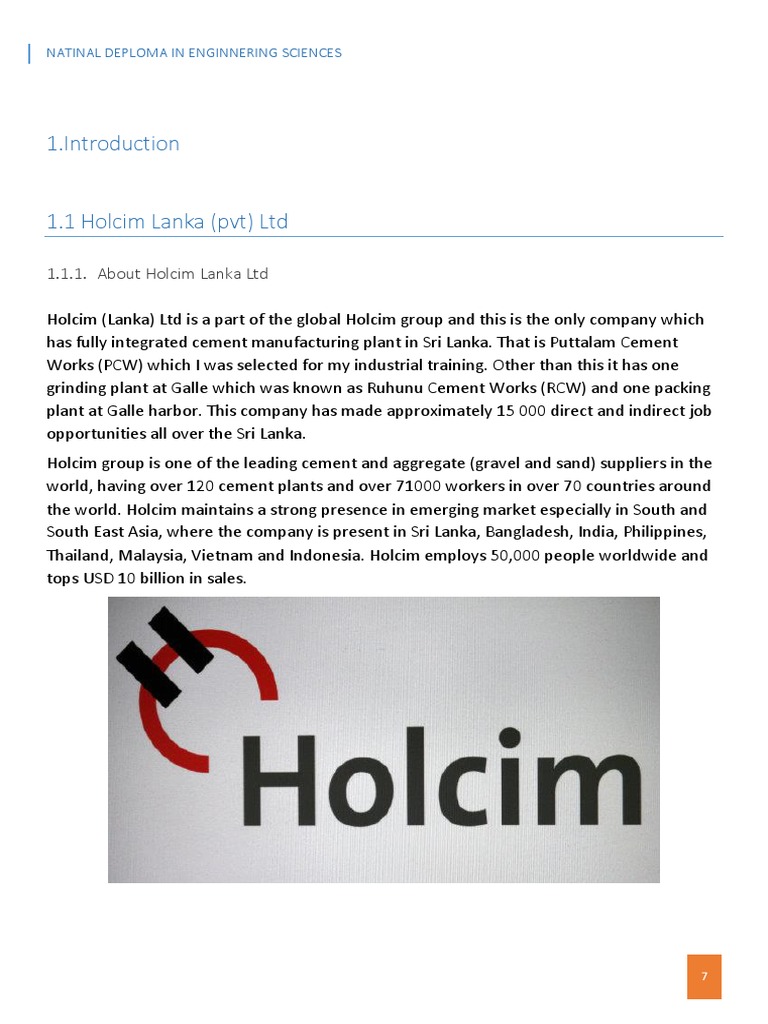 NATINAL DEPLOMA IN ENGINNERING SCIENCES

1.Introduction

1.1 Holcim Lanka (pvt) Ltd

1.1.1. About Holcim Lanka Ltd

Holcim (Lanka) Ltd is a part of the global Holcim group and this is the only company which has fully integrated cement manufacturing plant in Sri Lanka. That is Puttalam Cement Works (PCW) which I was selected for my industrial training. Other than this it has one grinding plant at Galle which was known as Ruhunu Cement Works (RCW) and one packing plant at Galle harbor. This company has made approximately 15 000 direct and indirect job opportunities all over the Sri Lanka.

Holcim group is one of the leading cement and aggregate (gravel and sand) suppliers in the world, having over 120 cement plants and over 71000 workers in over 70 countries around the world. Holcim maintains a strong presence in emerging market especially in South and South East Asia, where the company is present in Sri Lanka, Bangladesh, India, Philippines, Thailand, Malaysia, Vietnam and Indonesia. Holcim employs 50,000 people worldwide and tops USD 10 billion in sales.

Holcim

7